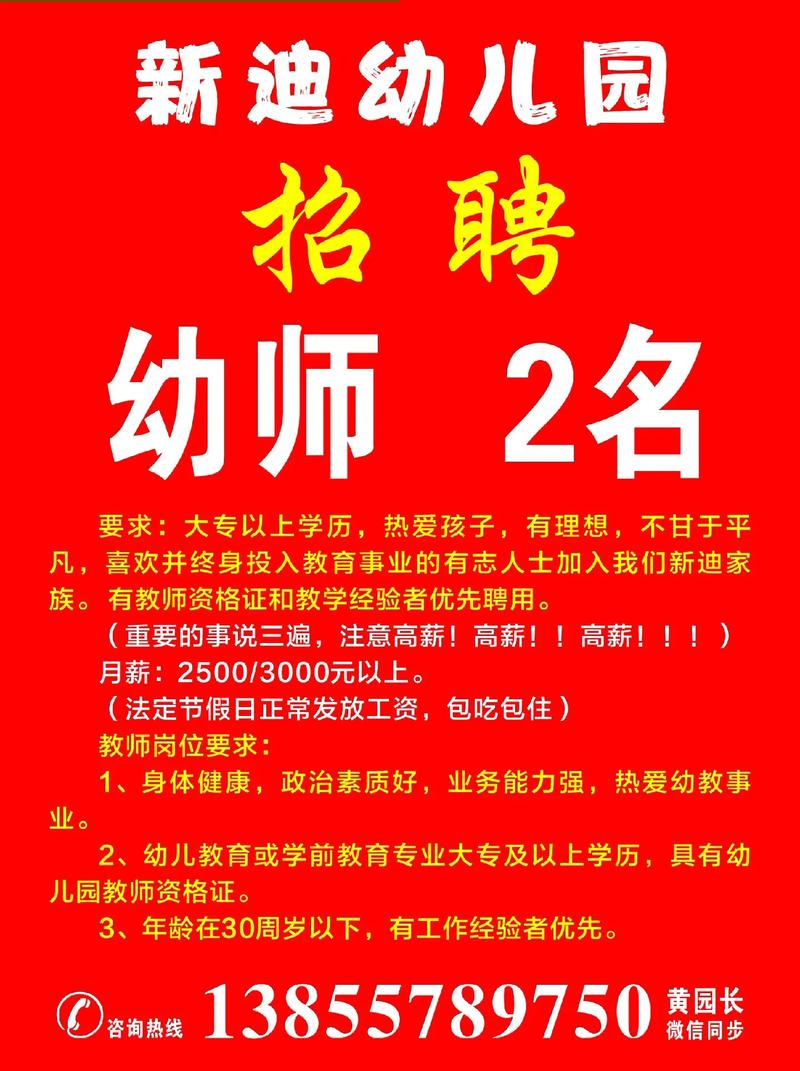 新迪幼儿园
招聘
幼师 2名

要求：大专以上学历，热爱孩子，有理想，不甘于平凡，喜欢并终身投入教育事业的有志人士加入我们新迪家族。有教师资格证和教学经验者优先聘用。

（重要的事说三遍，注意高薪！高薪！！高薪！！！）

月薪：2500/3000元以上。

（法定节假日正常发放工资，包吃包住）

教师岗位要求：

1、身体健康，政治素质好，业务能力强，热爱幼教事业。

2、幼儿教育或学前教育专业大专及以上学历，具有幼儿园教师资格证。

3、年龄在30周岁以下，有工作经验者优先。

咨询热线 13855789750 黄园长 微信同步